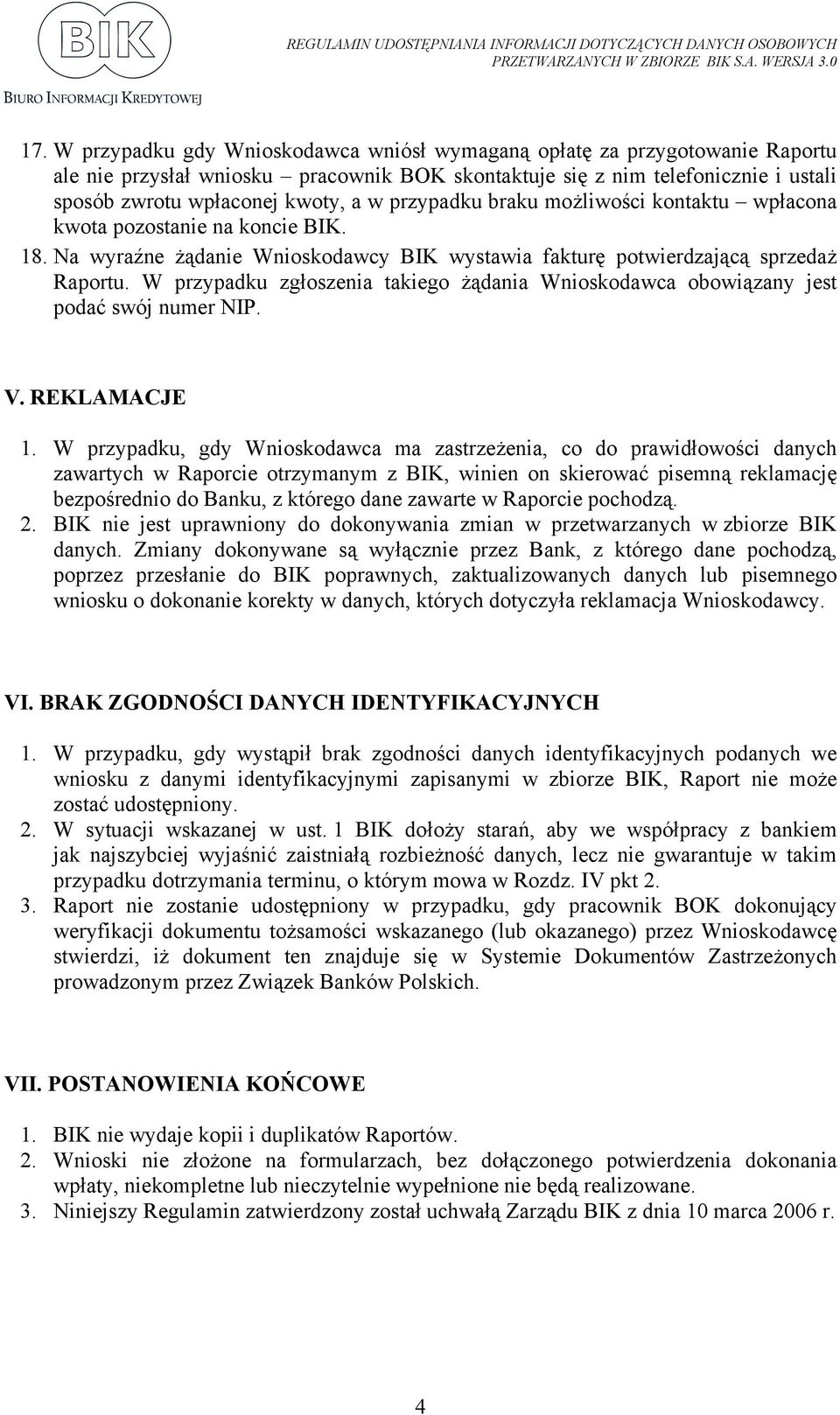 BIK
BIURO INFORMACJI KREDYTOWEJ

REGULAMIN UDOSTĘPNIANIA INFORMACJI DOTYCZĄCYCH DANYCH OSOBOWYCH PRZETWARZANYCH W ZBIORZE BIK S.A. WERSJA 3.0

17. W przypadku gdy Wnioskodawca wniósł wymaganą opłatę za przygotowanie Raportu ale nie przysłał wniosku – pracownik BOK skontaktuje się z nim telefonicznie i ustali sposób zwrotu wpłaconej kwoty, a w przypadku braku możliwości kontaktu – wpłacona kwota pozostanie na koncie BIK.
18. Na wyraźne żądanie Wnioskodawcy BIK wystawia fakturę potwierdzającą sprzedaż Raportu. W przypadku zgłoszenia takiego żądania Wnioskodawca obowiązany jest podać swój numer NIP.

V. REKLAMACJE

1. W przypadku, gdy Wnioskodawca ma zastrzeżenia, co do prawidłowości danych zawartych w Raporcie otrzymanym z BIK, winien on skierować pisemną reklamację bezpośrednio do Banku, z którego dane zawarte w Raporcie pochodzą.
2. BIK nie jest uprawniony do dokonywania zmian w przetwarzanych w zbiorze BIK danych. Zmiany dokonywane są wyłącznie przez Bank, z którego dane pochodzą, poprzez przesłanie do BIK poprawnych, zaktualizowanych danych lub pisemnego wniosku o dokonanie korekty w danych, których dotyczyła reklamacja Wnioskodawcy.

VI. BRAK ZGODNOŚCI DANYCH IDENTYFIKACYJNYCH

1. W przypadku, gdy wystąpił brak zgodności danych identyfikacyjnych podanych we wniosku z danymi identyfikacyjnymi zapisanymi w zbiorze BIK, Raport nie może zostać udostępniony.
2. W sytuacji wskazanej w ust. 1 BIK dołoży starań, aby we współpracy z bankiem jak najszybciej wyjaśnić zaistniałą rozbieżność danych, lecz nie gwarantuje w takim przypadku dotrzymania terminu, o którym mowa w Rozdz. IV pkt 2.
3. Raport nie zostanie udostępniony w przypadku, gdy pracownik BOK dokonujący weryfikacji dokumentu tożsamości wskazanego (lub okazanego) przez Wnioskodawcę stwierdzi, iż dokument ten znajduje się w Systemie Dokumentów Zastrzeżonych prowadzonym przez Związek Banków Polskich.

VII. POSTANOWIENIA KOŃCOWE

1. BIK nie wydaje kopii i duplikatów Raportów.
2. Wnioski nie złożone na formularzach, bez dołączonego potwierdzenia dokonania wpłaty, niekompletne lub nieczytelnie wypełnione nie będą realizowane.
3. Niniejszy Regulamin zatwierdzony został uchwałą Zarządu BIK z dnia 10 marca 2006 r.

4